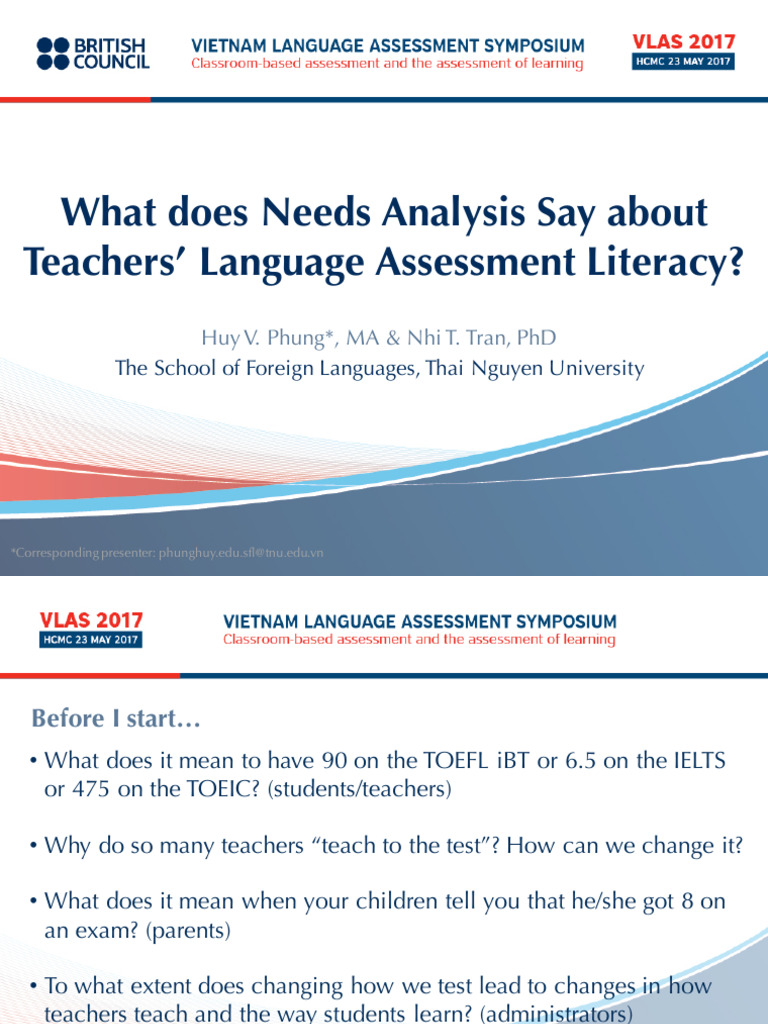 BRITISH COUNCIL

VIETNAM LANGUAGE ASSESSMENT SYMPOSIUM
Classroom-based assessment and the assessment of learning

VLAS 2017
HCMC 23 MAY 2017

What does Needs Analysis Say about Teachers' Language Assessment Literacy?

Huy V. Phung*, MA & Nhi T. Tran, PhD
The School of Foreign Languages, Thai Nguyen University

*Corresponding presenter: phunghuy.edu.sfl@tnu.edu.vn

VLAS 2017
HCMC 23 MAY 2017

VIETNAM LANGUAGE ASSESSMENT SYMPOSIUM
Classroom-based assessment and the assessment of learning

Before I start…

• What does it mean to have 90 on the TOEFL iBT or 6.5 on the IELTS or 475 on the TOEIC? (students/teachers)

• Why do so many teachers "teach to the test"? How can we change it?

• What does it mean when your children tell you that he/she got 8 on an exam? (parents)

• To what extent does changing how we test lead to changes in how teachers teach and the way students learn? (administrators)